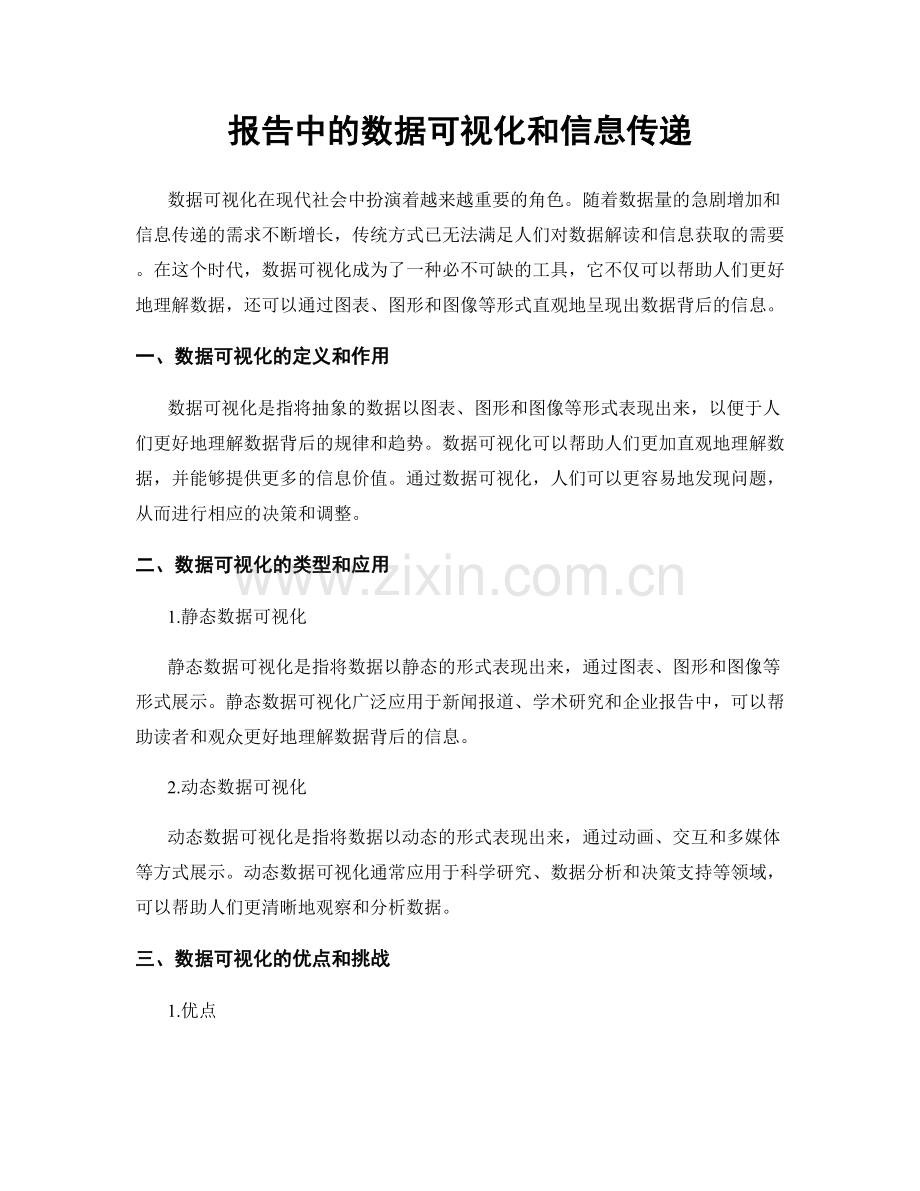 报告中的数据可视化和信息传递

数据可视化在现代社会中扮演着越来越重要的角色。随着数据量的急剧增加和信息传递的需求不断增长，传统方式已无法满足人们对数据解读和信息获取的需要。在这个时代，数据可视化成为了一种必不可缺的工具，它不仅可以帮助人们更好地理解数据，还可以通过图表、图形和图像等形式直观地呈现出数据背后的信息。

一、数据可视化的定义和作用

数据可视化是指将抽象的数据以图表、图形和图像等形式表现出来，以便于人们更好地理解数据背后的规律和趋势。数据可视化可以帮助人们更加直观地理解数据，并能够提供更多的信息价值。通过数据可视化，人们可以更容易地发现问题，从而进行相应的决策和调整。

二、数据可视化的类型和应用

1.静态数据可视化

静态数据可视化是指将数据以静态的形式表现出来，通过图表、图形和图像等形式展示。静态数据可视化广泛应用于新闻报道、学术研究和企业报告中，可以帮助读者和观众更好地理解数据背后的信息。

2.动态数据可视化

动态数据可视化是指将数据以动态的形式表现出来，通过动画、交互和多媒体等方式展示。动态数据可视化通常应用于科学研究、数据分析和决策支持等领域，可以帮助人们更清晰地观察和分析数据。

三、数据可视化的优点和挑战

1.优点

www.zixin.com.cn